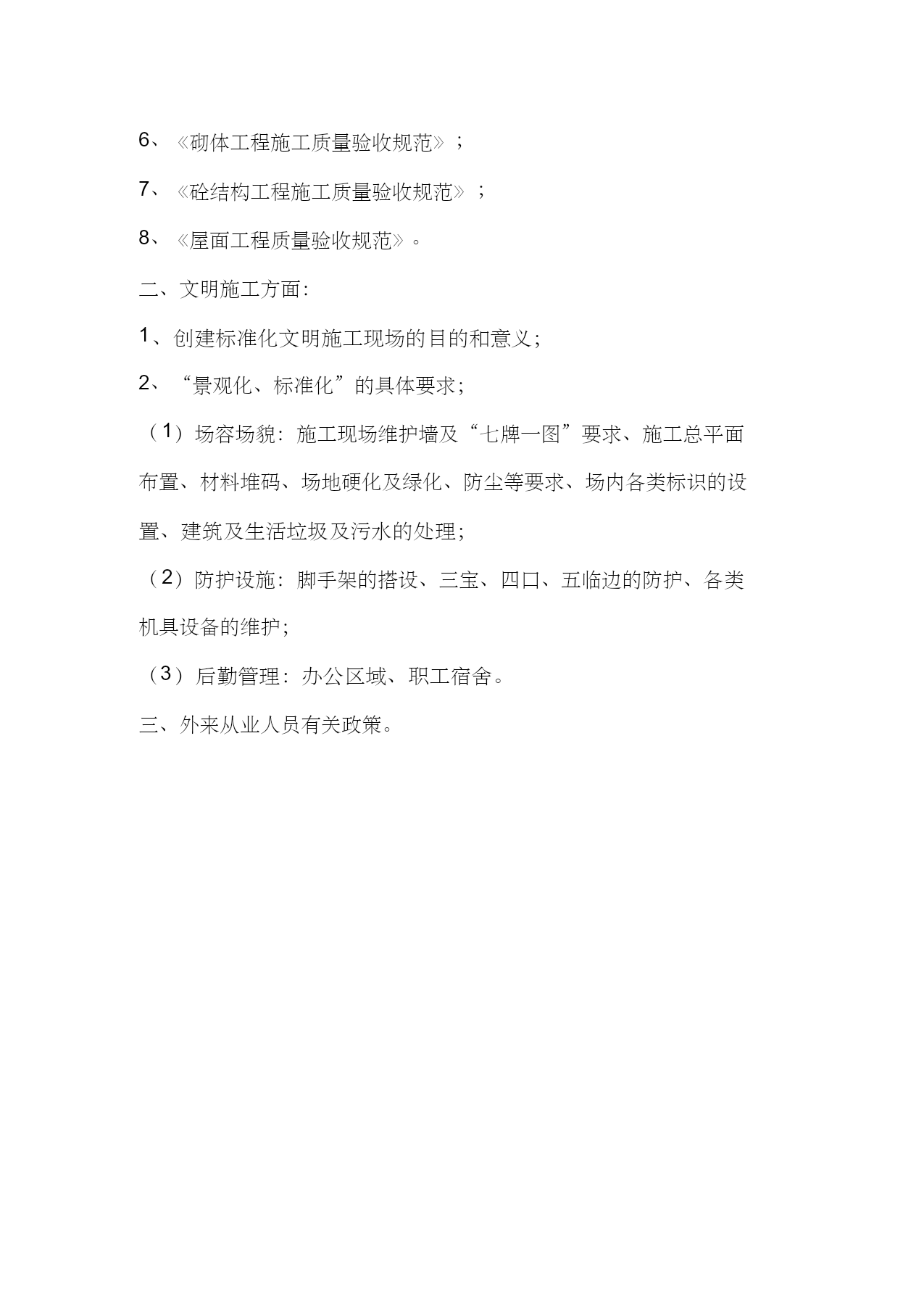 6、《砌体工程施工质量验收规范》；

7、《砼结构工程施工质量验收规范》；

8、《屋面工程质量验收规范》。

二、文明施工方面：

1、创建标准化文明施工现场的目的和意义；

2、“景观化、标准化”的具体要求；

（1）场容场貌：施工现场维护墙及“七牌一图”要求、施工总平面布置、材料堆码、场地硬化及绿化、防尘等要求、场内各类标识的设置、建筑及生活垃圾及污水的处理；

（2）防护设施：脚手架的搭设、三宝、四口、五临边的防护、各类机具设备的维护；

（3）后勤管理：办公区域、职工宿舍。

三、外来从业人员有关政策。